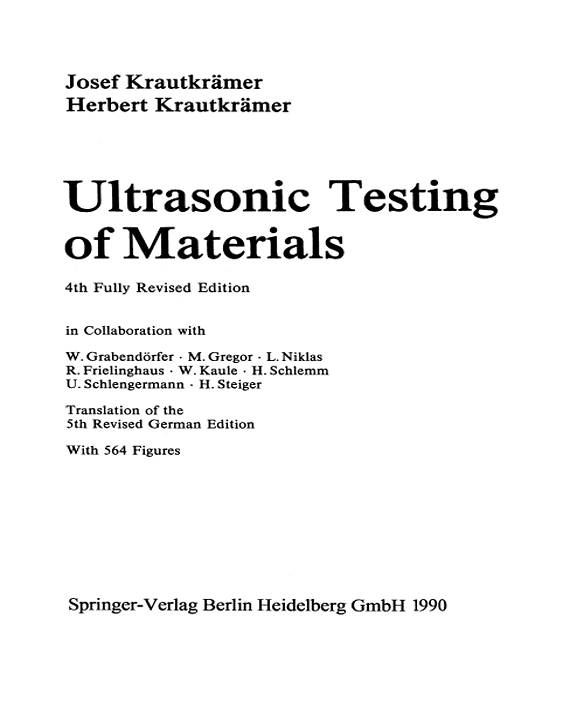 Josef Krautkrämer
Herbert Krautkrämer

Ultrasonic Testing of Materials

4th Fully Revised Edition

in Collaboration with

W. Grabendörfer · M. Gregor · L. Niklas
R. Frielinghaus · W. Kaule · H. Schlemm
U. Schlengermann · H. Steiger

Translation of the
5th Revised German Edition

With 564 Figures

Springer-Verlag Berlin Heidelberg GmbH 1990